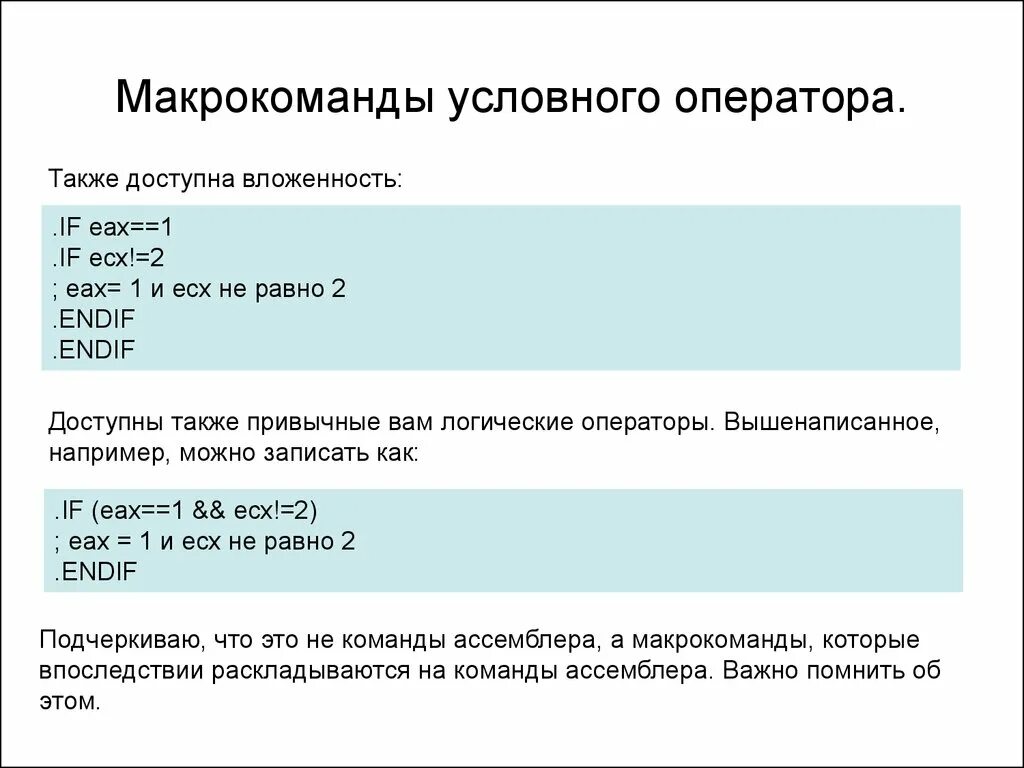 Макрокоманды условного оператора.

Также доступна вложенность:

.IF eax==1
.IF ecx!=2
; eax= 1 и ecx не равно 2
.ENDIF
.ENDIF

Доступны также привычные вам логические операторы. Вышенаписанное, например, можно записать как:

.IF (eax==1 && ecx!=2)
; eax = 1 и ecx не равно 2
.ENDIF

Подчеркиваю, что это не команды ассемблера, а макрокоманды, которые впоследствии раскладываются на команды ассемблера. Важно помнить об этом.